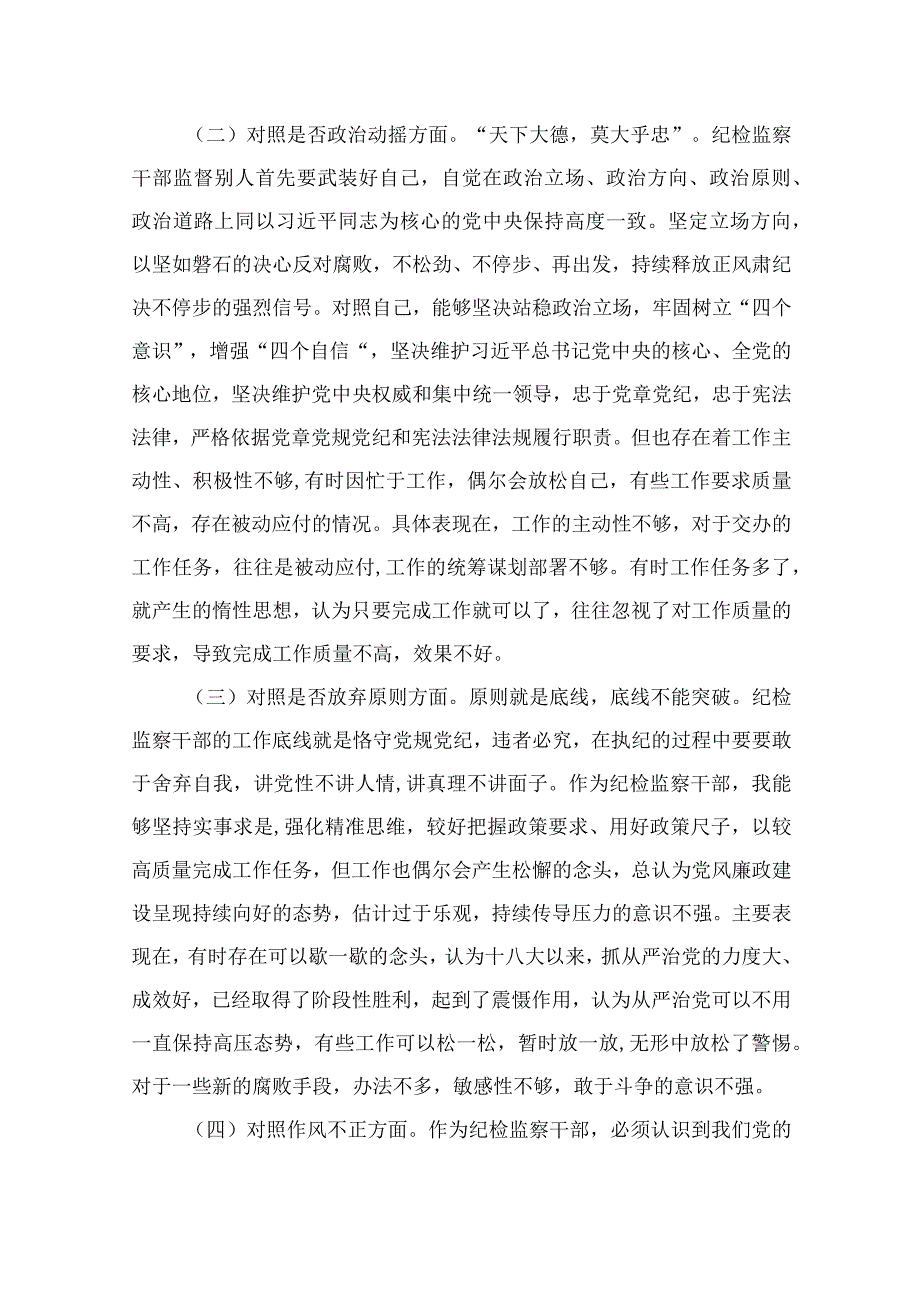 （二）对照是否政治动摇方面。“天下大德，莫大乎忠”。纪检监察干部监督别人首先要武装好自己，自觉在政治立场、政治方向、政治原则、政治道路上同以习近平同志为核心的党中央保持高度一致。坚定立场方向，以坚如磐石的决心反对腐败，不松劲、不停步、再出发，持续释放正风肃纪决不停步的强烈信号。对照自己，能够坚决站稳政治立场，牢固树立“四个意识”，增强“四个自信“，坚决维护习近平总书记党中央的核心、全党的核心地位，坚决维护党中央权威和集中统一领导，忠于党章党纪，忠于宪法法律，严格依据党章党规党纪和宪法法律法规履行职责。但也存在着工作主动性、积极性不够,有时因忙于工作，偶尔会放松自己，有些工作要求质量不高，存在被动应付的情况。具体表现在，工作的主动性不够，对于交办的工作任务，往往是被动应付,工作的统筹谋划部署不够。有时工作任务多了，就产生的惰性思想，认为只要完成工作就可以了，往往忽视了对工作质量的要求，导致完成工作质量不高，效果不好。

（三）对照是否放弃原则方面。原则就是底线，底线不能突破。纪检监察干部的工作底线就是恪守党规党纪，违者必究，在执纪的过程中要要敢于舍弃自我，讲党性不讲人情,讲真理不讲面子。作为纪检监察干部，我能够坚持实事求是,强化精准思维，较好把握政策要求、用好政策尺子，以较高质量完成工作任务，但工作也偶尔会产生松懈的念头，总认为党风廉政建设呈现持续向好的态势，估计过于乐观，持续传导压力的意识不强。主要表现在，有时存在可以歇一歇的念头，认为十八大以来，抓从严治党的力度大、成效好，已经取得了阶段性胜利，起到了震慑作用，认为从严治党可以不用一直保持高压态势，有些工作可以松一松，暂时放一放,无形中放松了警惕。对于一些新的腐败手段，办法不多，敏感性不够，敢于斗争的意识不强。

（四）对照作风不正方面。作为纪检监察干部，必须认识到我们党的